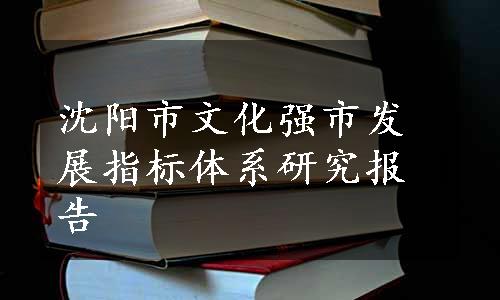 沈阳市文化强市发展指标体系研究报告